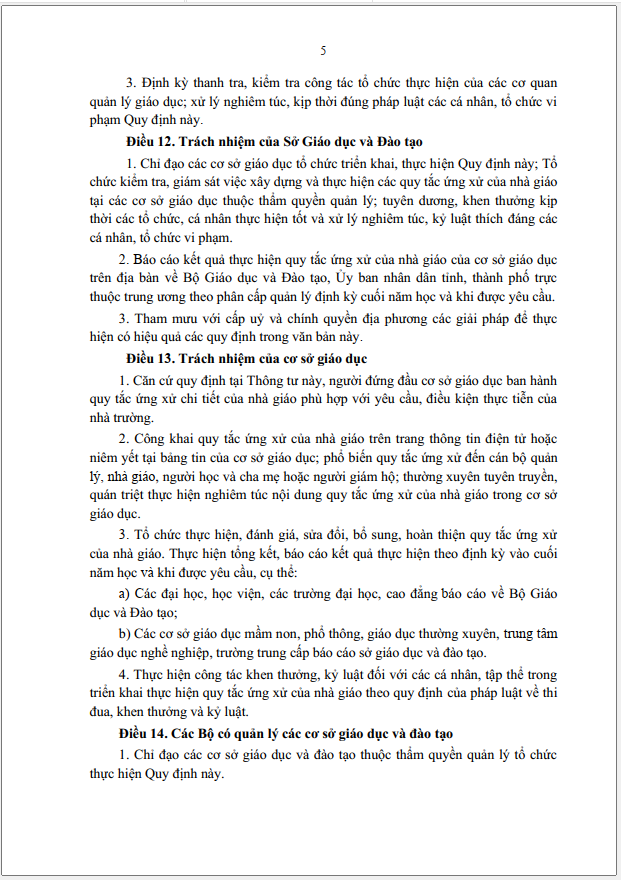 5

3. Định kỳ thanh tra, kiểm tra công tác tổ chức thực hiện của các cơ quan quản lý giáo dục; xử lý nghiêm túc, kịp thời đúng pháp luật các cá nhân, tổ chức vi phạm Quy định này.

**Điều 12. Trách nhiệm của Sở Giáo dục và Đào tạo**

1. Chỉ đạo các cơ sở giáo dục tổ chức triển khai, thực hiện Quy định này; Tổ chức kiểm tra, giám sát việc xây dựng và thực hiện các quy tắc ứng xử của nhà giáo tại các cơ sở giáo dục thuộc thẩm quyền quản lý; tuyên dương, khen thưởng kịp thời các tổ chức, cá nhân thực hiện tốt và xử lý nghiêm túc, kỷ luật thích đáng các cá nhân, tổ chức vi phạm.

2. Báo cáo kết quả thực hiện quy tắc ứng xử của nhà giáo của cơ sở giáo dục trên địa bàn về Bộ Giáo dục và Đào tạo, Ủy ban nhân dân tỉnh, thành phố trực thuộc trung ương theo phân cấp quản lý định kỳ cuối năm học và khi được yêu cầu.

3. Tham mưu với cấp uỷ và chính quyền địa phương các giải pháp để thực hiện có hiệu quả các quy định trong văn bản này.

**Điều 13. Trách nhiệm của cơ sở giáo dục**

1. Căn cứ quy định tại Thông tư này, người đứng đầu cơ sở giáo dục ban hành quy tắc ứng xử chi tiết của nhà giáo phù hợp với yêu cầu, điều kiện thực tiễn của nhà trường.

2. Công khai quy tắc ứng xử của nhà giáo trên trang thông tin điện tử hoặc niêm yết tại bảng tin của cơ sở giáo dục; phổ biến quy tắc ứng xử đến cán bộ quản lý, nhà giáo, người học và cha mẹ hoặc người giám hộ; thường xuyên tuyên truyền, quán triệt thực hiện nghiêm túc nội dung quy tắc ứng xử của nhà giáo trong cơ sở giáo dục.

3. Tổ chức thực hiện, đánh giá, sửa đổi, bổ sung, hoàn thiện quy tắc ứng xử của nhà giáo. Thực hiện tổng kết, báo cáo kết quả thực hiện theo định kỳ vào cuối năm học và khi được yêu cầu, cụ thể:

a) Các đại học, học viện, các trường đại học, cao đẳng báo cáo về Bộ Giáo dục và Đào tạo;

b) Các cơ sở giáo dục mầm non, phổ thông, giáo dục thường xuyên, trung tâm giáo dục nghề nghiệp, trường trung cấp báo cáo sở giáo dục và đào tạo.

4. Thực hiện công tác khen thưởng, kỷ luật đối với các cá nhân, tập thể trong triển khai thực hiện quy tắc ứng xử của nhà giáo theo quy định của pháp luật về thi đua, khen thưởng và kỷ luật.

**Điều 14. Các Bộ có quản lý các cơ sở giáo dục và đào tạo**

1. Chỉ đạo các cơ sở giáo dục và đào tạo thuộc thẩm quyền quản lý tổ chức thực hiện Quy định này.